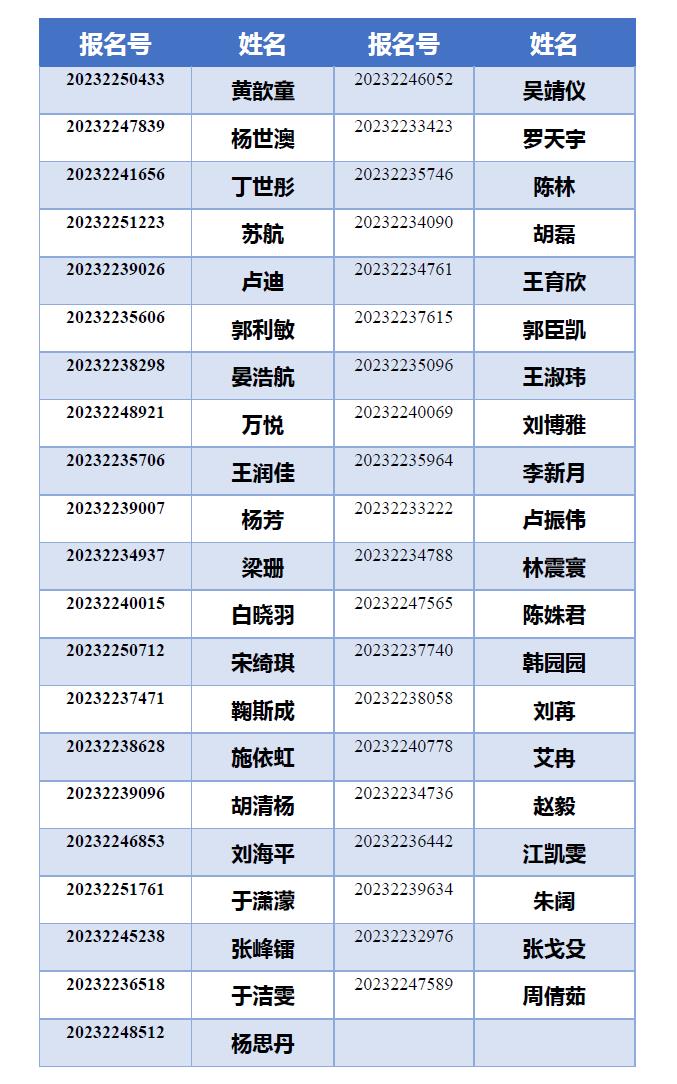 | 报名号 | 姓名 | 报名号 | 姓名 |
|---|---|---|---|
| 20232250433 | 黄歆童 | 20232246052 | 吴靖仪 |
| 20232247839 | 杨世澳 | 20232233423 | 罗天宇 |
| 20232241656 | 丁世彤 | 20232235746 | 陈林 |
| 20232251223 | 苏航 | 20232234090 | 胡磊 |
| 20232239026 | 卢迪 | 20232234761 | 王育欣 |
| 20232235606 | 郭利敏 | 20232237615 | 郭臣凯 |
| 20232238298 | 晏浩航 | 20232235096 | 王淑玮 |
| 20232248921 | 万悦 | 20232240069 | 刘博雅 |
| 20232235706 | 王润佳 | 20232235964 | 李新月 |
| 20232239007 | 杨芳 | 20232233222 | 卢振伟 |
| 20232234937 | 梁珊 | 20232234788 | 林震寰 |
| 20232240015 | 白晓羽 | 20232247565 | 陈姝君 |
| 20232250712 | 宋绮琪 | 20232237740 | 韩园园 |
| 20232237471 | 鞠斯成 | 20232238058 | 刘苒 |
| 20232238628 | 施依虹 | 20232240778 | 艾冉 |
| 20232239096 | 胡清杨 | 20232234736 | 赵毅 |
| 20232246853 | 刘海平 | 20232236442 | 江凯雯 |
| 20232251761 | 于潇濛 | 20232239634 | 朱阔 |
| 20232245238 | 张峰镭 | 20232232976 | 张戈殳 |
| 20232236518 | 于洁雯 | 20232247589 | 周倩茹 |
| 20232248512 | 杨思丹 | | |